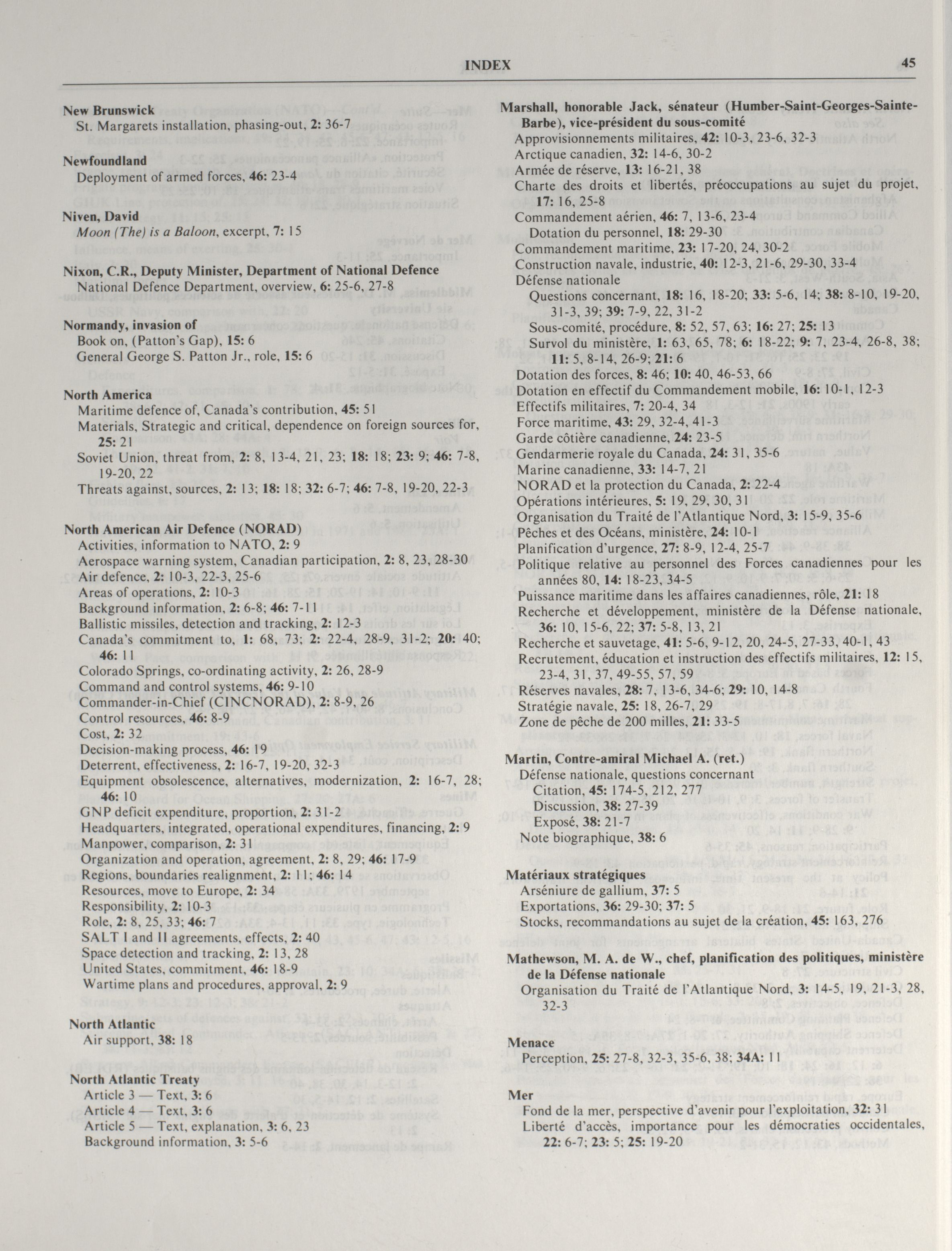 INDEX 45

New Brunswick
St. Margarets installation, phasing-out, 2: 36-7

Newfoundland
Deployment of armed forces, 46: 23-4

Niven, David
Moon (The) is a Baloon, excerpt, 7: 15

Nixon, C.R., Deputy Minister, Department of National Defence
National Defence Department, overview, 6: 25-6, 27-8

Normandy, invasion of
Book on, (Patton's Gap), 15: 6
General George S. Patton Jr., role, 15: 6

North America
Maritime defence of, Canada's contribution, 45: 51
Materials, Strategic and critical, dependence on foreign sources for, 25: 21
Soviet Union, threat from, 2: 8, 13-4, 21, 23; 18: 18; 23: 9; 46: 7-8, 19-20, 22
Threats against, sources, 2: 13; 18: 18; 32: 6-7; 46: 7-8, 19-20, 22-3

North American Air Defence (NORAD)
Activities, information to NATO, 2: 9
Aerospace warning system, Canadian participation, 2: 8, 23, 28-30
Air defence, 2: 10-3, 22-3, 25-6
Areas of operations, 2: 10-3
Background information, 2: 6-8; 46: 7-11
Ballistic missiles, detection and tracking, 2: 12-3
Canada's commitment to, 1: 68, 73; 2: 22-4, 28-9, 31-2; 20: 40; 46: 11
Colorado Springs, co-ordinating activity, 2: 26, 28-9
Command and control systems, 46: 9-10
Commander-in-Chief (CINCNORAD), 2: 8-9, 26
Control resources, 46: 8-9
Cost, 2: 32
Decision-making process, 46: 19
Deterrent, effectiveness, 2: 16-7, 19-20, 32-3
Equipment obsolescence, alternatives, modernization, 2: 16-7, 28; 46: 10
GNP deficit expenditure, proportion, 2: 31-2
Headquarters, integrated, operational expenditures, financing, 2: 9
Manpower, comparison, 2: 31
Organization and operation, agreement, 2: 8, 29; 46: 17-9
Regions, boundaries realignment, 2: 11; 46: 14
Resources, move to Europe, 2: 34
Responsibility, 2: 10-3
Role, 2: 8, 25, 33; 46: 7
SALT I and II agreements, effects, 2: 40
Space detection and tracking, 2: 13, 28
United States, commitment, 46: 18-9
Wartime plans and procedures, approval, 2: 9

North Atlantic
Air support, 38: 18

North Atlantic Treaty
Article 3 — Text, 3: 6
Article 4 — Text, 3: 6
Article 5 — Text, explanation, 3: 6, 23
Background information, 3: 5-6

Marshall, honorable Jack, sénateur (Humber-Saint-Georges-Sainte-Barbe), vice-président du sous-comité
Approvisionnements militaires, 42: 10-3, 23-6, 32-3
Arctique canadien, 32: 14-6, 30-2
Armée de réserve, 13: 16-21, 38
Charte des droits et libertés, préoccupations au sujet du projet, 17: 16, 25-8
Commandement aérien, 46: 7, 13-6, 23-4
Dotation du personnel, 18: 29-30
Commandement maritime, 23: 17-20, 24, 30-2
Construction navale, industrie, 40: 12-3, 21-6, 29-30, 33-4
Défense nationale
Questions concernant, 18: 16, 18-20; 33: 5-6, 14; 38: 8-10, 19-20, 31-3, 39; 39: 7-9, 22, 31-2
Sous-comité, procédure, 8: 52, 57, 63; 16: 27; 25: 13
Survol du ministère, 1: 63, 65, 78; 6: 18-22; 9: 7, 23-4, 26-8, 38; 11: 5, 8-14, 26-9; 21: 6
Dotation des forces, 8: 46; 10: 40, 46-53, 66
Dotation en effectif du Commandement mobile, 16: 10-1, 12-3
Effectifs militaires, 7: 20-4, 34
Force maritime, 43: 29, 32-4, 41-3
Garde côtière canadienne, 24: 23-5
Gendarmerie royale du Canada, 24: 31, 35-6
Marine canadienne, 33: 14-7, 21
NORAD et la protection du Canada, 2: 22-4
Opérations intérieures, 5: 19, 29, 30, 31
Organisation du Traité de l'Atlantique Nord, 3: 15-9, 35-6
Pêches et des Océans, ministère, 24: 10-1
Planification d'urgence, 27: 8-9, 12-4, 25-7
Politique relative au personnel des Forces canadiennes pour les années 80, 14: 18-23, 34-5
Puissance maritime dans les affaires canadiennes, rôle, 21: 18
Recherche et développement, ministère de la Défense nationale, 36: 10, 15-6, 22; 37: 5-8, 13, 21
Recherche et sauvetage, 41: 5-6, 9-12, 20, 24-5, 27-33, 40-1, 43
Recrutement, éducation et instruction des effectifs militaires, 12: 15, 23-4, 31, 37, 49-55, 57, 59
Réserves navales, 28: 7, 13-6, 34-6; 29: 10, 14-8
Stratégie navale, 25: 18, 26-7, 29
Zone de pêche de 200 milles, 21: 33-5

Martin, Contre-amiral Michael A. (ret.)
Défense nationale, questions concernant
Citation, 45: 174-5, 212, 277
Discussion, 38: 27-39
Exposé, 38: 21-7
Note biographique, 38: 6

Matériaux stratégiques
Arséniure de gallium, 37: 5
Exportations, 36: 29-30; 37: 5
Stocks, recommandations au sujet de la création, 45: 163, 276

Mathewson, M. A. de W., chef, planification des politiques, ministère de la Défense nationale
Organisation du Traité de l'Atlantique Nord, 3: 14-5, 19, 21-3, 28, 32-3

Menace
Perception, 25: 27-8, 32-3, 35-6, 38; 34A: 11

Mer
Fond de la mer, perspective d'avenir pour l'exploitation, 32: 31
Liberté d'accès, importance pour les démocraties occidentales, 22: 6-7; 23: 5; 25: 19-20